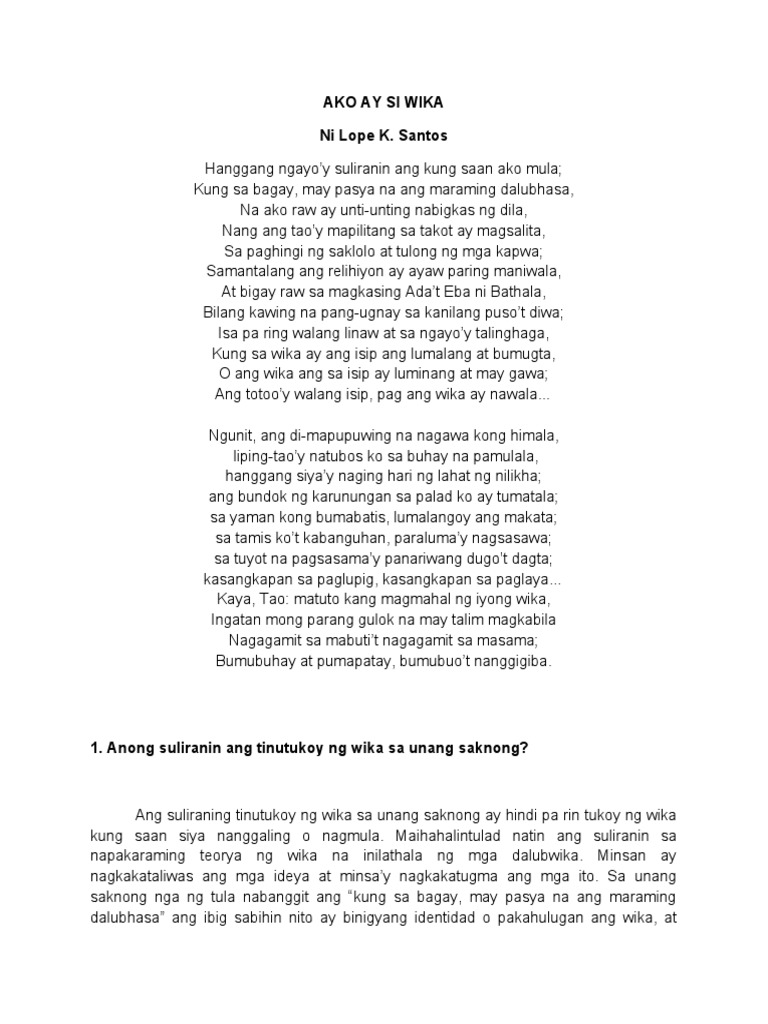 AKO AY SI WIKA

Ni Lope K. Santos

Hanggang ngayo'y suliranin ang kung saan ako mula;
Kung sa bagay, may pasya na ang maraming dalubhasa,
Na ako raw ay unti-unting nabigkas ng dila,
Nang ang tao'y mapilitang sa takot ay magsalita,
Sa paghingi ng saklolo at tulong ng mga kapwa;
Samantalang ang relihiyon ay ayaw paring maniwala,
At bigay raw sa magkasing Ada't Eba ni Bathala,
Bilang kawing na pang-ugnay sa kanilang puso't diwa;
Isa pa ring walang linaw at sa ngayo'y talinghaga,
Kung sa wika ay ang isip ang lumalang at bumugta,
O ang wika ang sa isip ay luminang at may gawa;
Ang totoo'y walang isip, pag ang wika ay nawala...

Ngunit, ang di-mapupuwing na nagawa kong himala,
liping-tao'y natubos ko sa buhay na pamulala,
hanggang siya'y naging hari ng lahat ng nilikha;
ang bundok ng karunungan sa palad ko ay tumatala;
sa yaman kong bumabatis, lumalangoy ang makata;
sa tamis ko't kabanguhan, paraluma'y nagsasawa;
sa tuyot na pagsasama'y panariwang dugo't dagta;
kasangkapan sa paglupig, kasangkapan sa paglaya...
Kaya, Tao: matuto kang magmahal ng iyong wika,
Ingatan mong parang gulok na may talim magkabila
Nagagamit sa mabuti't nagagamit sa masama;
Bumubuhay at pumapatay, bumubuo't nanggigiba.

1. Anong suliranin ang tinutukoy ng wika sa unang saknong?

Ang suliraning tinutukoy ng wika sa unang saknong ay hindi pa rin tukoy ng wika kung saan siya nanggaling o nagmula. Maihahalintulad natin ang suliranin sa napakaraming teorya ng wika na inilathala ng mga dalubwika. Minsan ay nagkakataliwas ang mga ideya at minsa'y nagkakatugma ang mga ito. Sa unang saknong nga ng tula nabanggit ang "kung sa bagay, may pasya na ang maraming dalubhasa" ang ibig sabihin nito ay binigyang identidad o pakahulugan ang wika, at